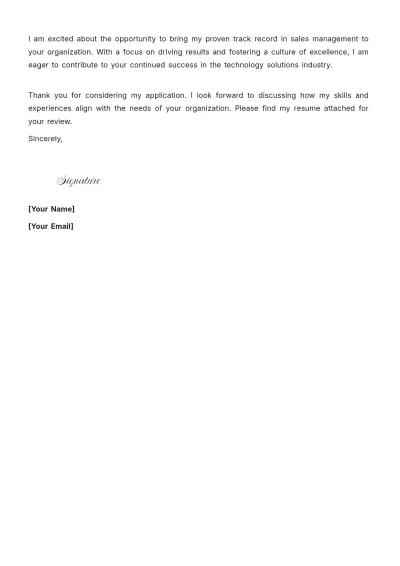 I am excited about the opportunity to bring my proven track record in sales management to your organization. With a focus on driving results and fostering a culture of excellence, I am eager to contribute to your continued success in the technology solutions industry.

Thank you for considering my application. I look forward to discussing how my skills and experiences align with the needs of your organization. Please find my resume attached for your review.

Sincerely,

Signature

[Your Name]

[Your Email]